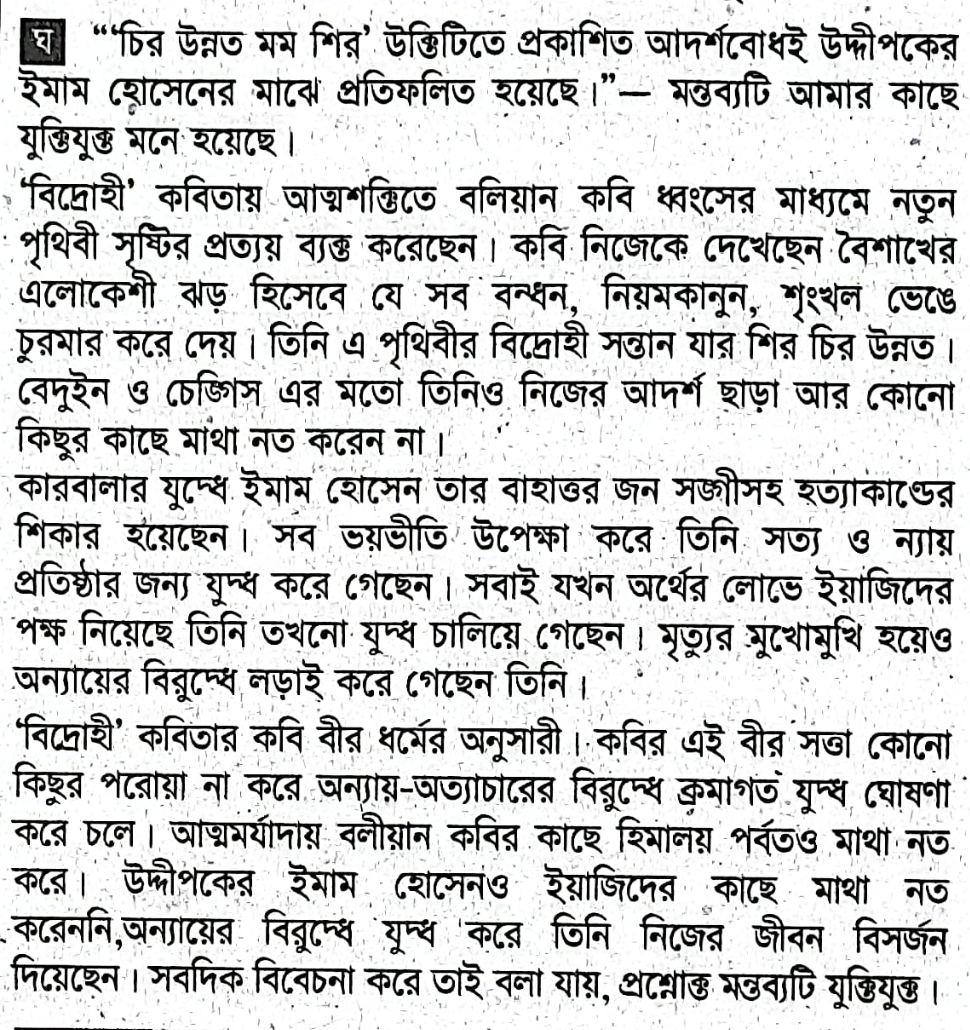 ঘ "'চির উন্নত মম শির' উক্তিটিতে প্রকাশিত আদর্শবোধই উদ্দীপকের ইমাম হোসেনের মাঝে প্রতিফলিত হয়েছে।"— মন্তব্যটি আমার কাছে যুক্তিযুক্ত মনে হয়েছে।

'বিদ্রোহী' কবিতায় আত্মশক্তিতে বলিয়ান কবি ধ্বংসের মাধ্যমে নতুন পৃথিবী সৃষ্টির প্রত্যয় ব্যক্ত করেছেন। কবি নিজেকে দেখেছেন বৈশাখের এলোকেশী ঝড় হিসেবে যে সব বন্ধন, নিয়মকানুন, শৃংখল ভেঙে চুরমার করে দেয়। তিনি এ পৃথিবীর বিদ্রোহী সন্তান যার শির চির উন্নত। বেদুইন ও চেঙ্গিস এর মতো তিনিও নিজের আদর্শ ছাড়া আর কোনো কিছুর কাছে মাথা নত করেন না।

কারবালার যুদ্ধে ইমাম হোসেন তার বাহাত্তর জন সঙ্গীসহ হত্যাকাণ্ডের শিকার হয়েছেন। সব ভয়ভীতি উপেক্ষা করে তিনি সত্য ও ন্যায় প্রতিষ্ঠার জন্য যুদ্ধ করে গেছেন। সবাই যখন অর্থের লোভে ইয়াজিদের পক্ষ নিয়েছে তিনি তখনো যুদ্ধ চালিয়ে গেছেন। মৃত্যুর মুখোমুখি হয়েও অন্যায়ের বিরুদ্ধে লড়াই করে গেছেন তিনি।

'বিদ্রোহী' কবিতার কবি বীর ধর্মের অনুসারী। কবির এই বীর সত্তা কোনো কিছুর পরোয়া না করে অন্যায়-অত্যাচারের বিরুদ্ধে ক্রমাগত যুদ্ধ ঘোষণা করে চলে। আত্মমর্যাদায় বলীয়ান কবির কাছে হিমালয় পর্বতও মাথা নত করে। উদ্দীপকের ইমাম হোসেনও ইয়াজিদের কাছে মাথা নত করেননি,অন্যায়ের বিরুদ্ধে যুদ্ধ করে তিনি নিজের জীবন বিসর্জন দিয়েছেন। সবদিক বিবেচনা করে তাই বলা যায়, প্রশ্নোক্ত মন্তব্যটি যুক্তিযুক্ত।